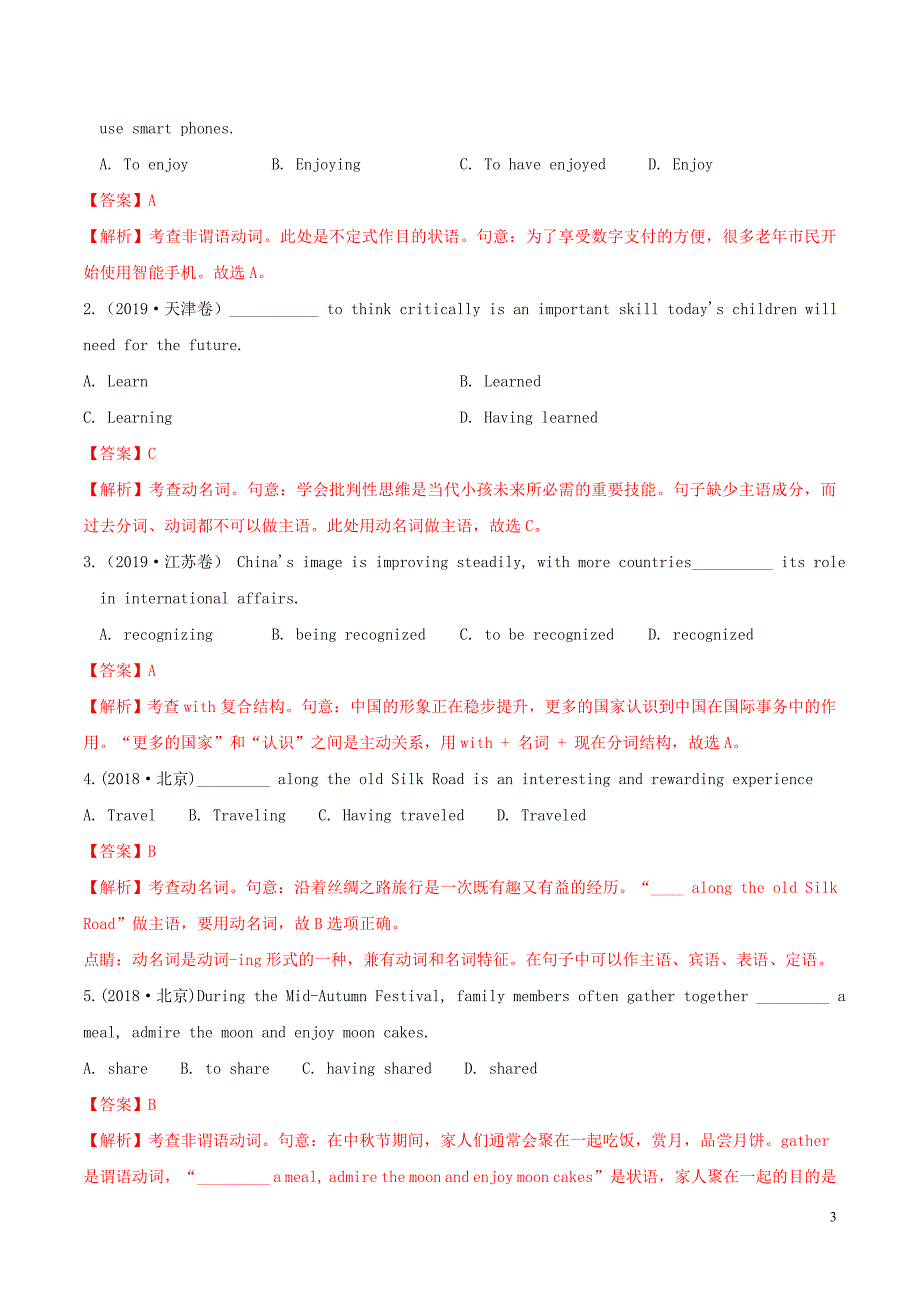 use smart phones.

A. To enjoy B. Enjoying C. To have enjoyed D. Enjoy

【答案】A

【解析】考查非谓语动词。此处是不定式作目的状语。句意：为了享受数字支付的方便，很多老年市民开始使用智能手机。故选A。

2.（2019·天津卷）___________ to think critically is an important skill today's children will need for the future.

A. Learn B. Learned

C. Learning D. Having learned

【答案】C

【解析】考查动名词。句意：学会批判性思维是当代小孩未来所必需的重要技能。句子缺少主语成分，而过去分词、动词都不可以做主语。此处用动名词做主语，故选C。

3.（2019·江苏卷） China's image is improving steadily, with more countries__________ its role in international affairs.

A. recognizing B. being recognized C. to be recognized D. recognized

【答案】A

【解析】考查with复合结构。句意：中国的形象正在稳步提升，更多的国家认识到中国在国际事务中的作用。“更多的国家”和“认识”之间是主动关系，用with + 名词 + 现在分词结构，故选A。

4.(2018·北京)_________ along the old Silk Road is an interesting and rewarding experience

A. Travel B. Traveling C. Having traveled D. Traveled

【答案】B

【解析】考查动名词。句意：沿着丝绸之路旅行是一次既有趣又有益的经历。“____ along the old Silk Road”做主语，要用动名词，故B选项正确。

点睛：动名词是动词-ing形式的一种，兼有动词和名词特征。在句子中可以作主语、宾语、表语、定语。

5.(2018·北京)During the Mid-Autumn Festival, family members often gather together _________ a meal, admire the moon and enjoy moon cakes.

A. share B. to share C. having shared D. shared

【答案】B

【解析】考查非谓语动词。句意：在中秋节期间，家人们通常会聚在一起吃饭，赏月，品尝月饼。gather是谓语动词，“_________ a meal, admire the moon and enjoy moon cakes”是状语，家人聚在一起的目的是

3